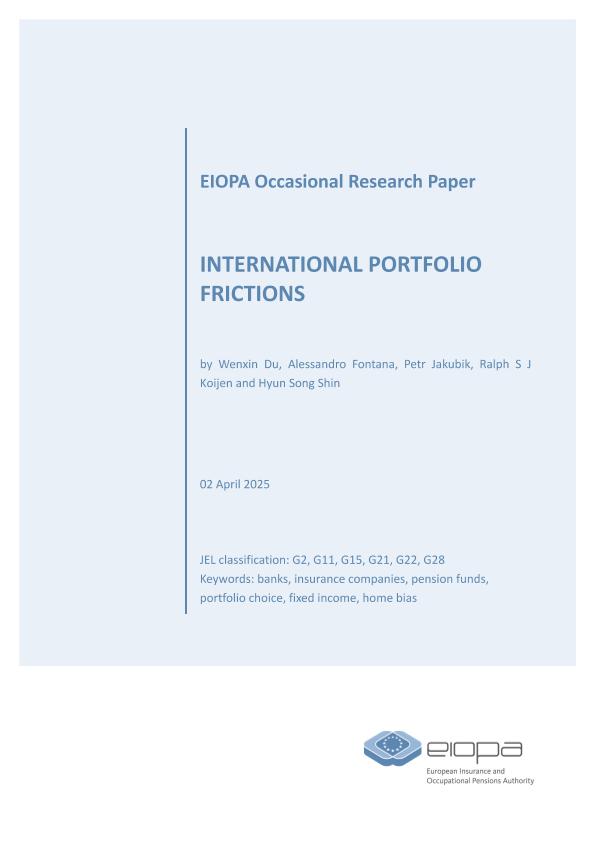 EIOPA Occasional Research Paper

INTERNATIONAL PORTFOLIO FRICTIONS

by Wenxin Du, Alessandro Fontana, Petr Jakubik, Ralph S J Koijen and Hyun Song Shin

02 April 2025

JEL classification: G2, G11, G15, G21, G22, G28
Keywords: banks, insurance companies, pension funds, portfolio choice, fixed income, home bias

eiopa
European Insurance and Occupational Pensions Authority